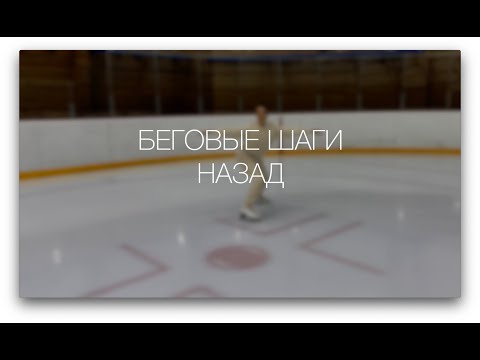 БЕГОВЫЕ ШАГИ
НАЗАД